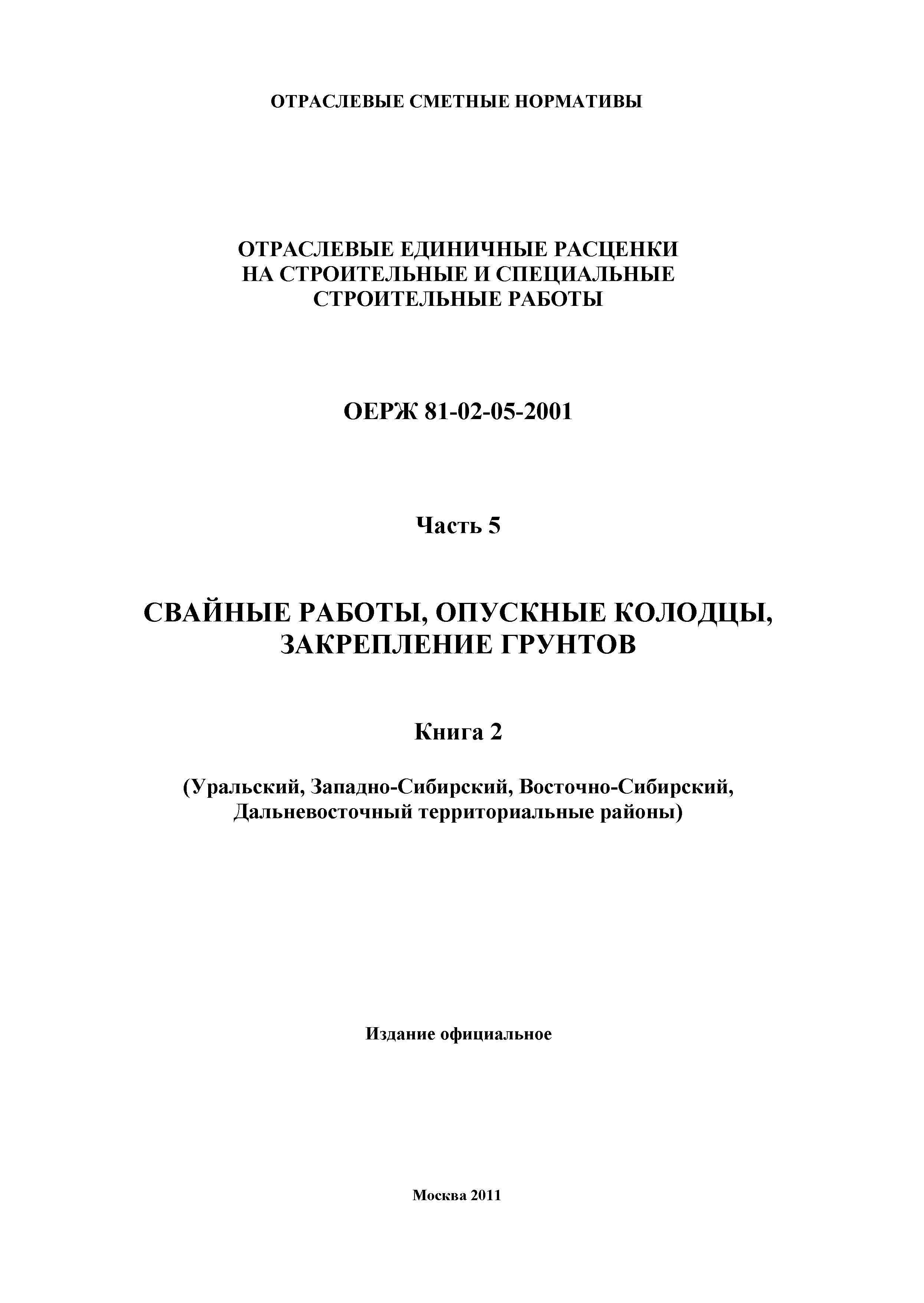 ОТРАСЛЕВЫЕ СМЕТНЫЕ НОРМАТИВЫ

ОТРАСЛЕВЫЕ ЕДИНИЧНЫЕ РАСЦЕНКИ НА СТРОИТЕЛЬНЫЕ И СПЕЦИАЛЬНЫЕ СТРОИТЕЛЬНЫЕ РАБОТЫ

ОЕРЖ 81-02-05-2001

Часть 5

СВАЙНЫЕ РАБОТЫ, ОПУСКНЫЕ КОЛОДЦЫ, ЗАКРЕПЛЕНИЕ ГРУНТОВ

Книга 2

(Уральский, Западно-Сибирский, Восточно-Сибирский, Дальневосточный территориальные районы)

Издание официальное

Москва 2011